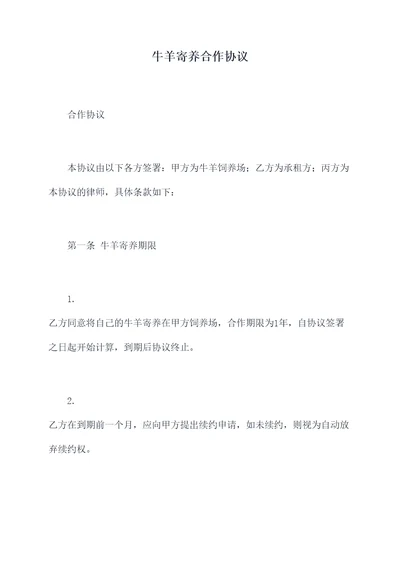 牛羊寄养合作协议

合作协议

本协议由以下各方签署：甲方为牛羊饲养场；乙方为承租方；丙方为本协议的律师，具体条款如下：

第一条 牛羊寄养期限

1.

乙方同意将自己的牛羊寄养在甲方饲养场，合作期限为1年，自协议签署之日起开始计算，到期后协议终止。

2.

乙方在到期前一个月，应向甲方提出续约申请，如未续约，则视为自动放弃续约权。